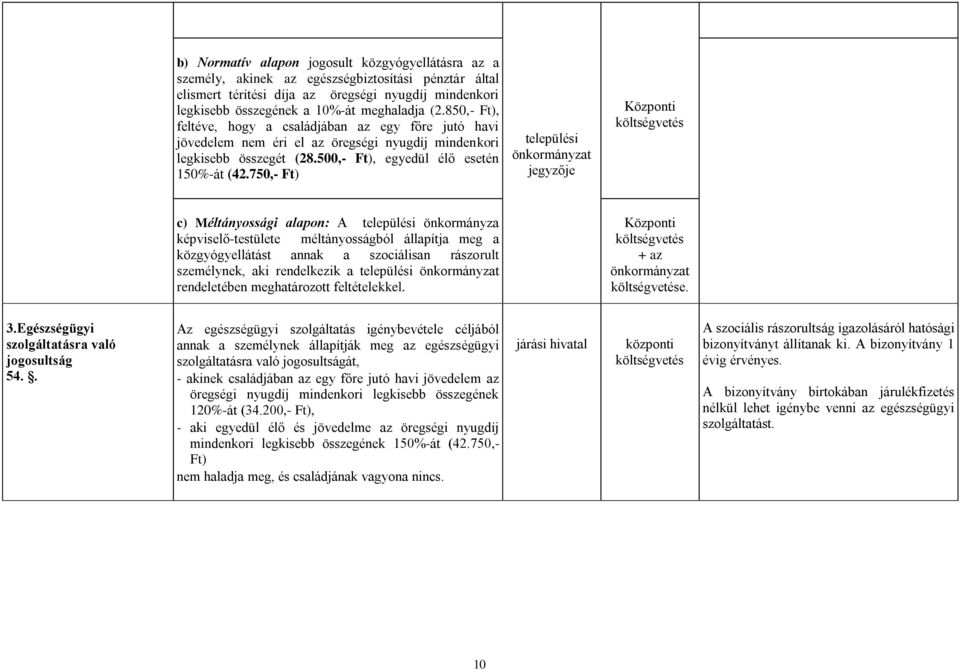 | | | | | |
|---|---|---|---|---|
| | b) Normatív alapon jogosult közgyógyellátásra az a személy, akinek az egészségbiztosítási pénztár által elismert térítési díja az öregségi nyugdíj mindenkori legkisebb összegének a 10%-át meghaladja (2.850,- Ft), feltéve, hogy a családjában az egy főre jutó havi jövedelem nem éri el az öregségi nyugdíj mindenkori legkisebb összegét (28.500,- Ft), egyedül élő esetén 150%-át (42.750,- Ft) | települési önkormányzat jegyzője | Központi költségvetés | |
| | c) Méltányossági alapon: A települési önkormányza képviselő-testülete méltányosságból állapítja meg a közgyógyellátást annak a szociálisan rászorult személynek, aki rendelkezik a települési önkormányzat rendeletében meghatározott feltételekkel. | | Központi költségvetés + az önkormányzat költségvetése. | |
| 3.Egészségügyi szolgáltatásra való jogosultság 54. §. | Az egészségügyi szolgáltatás igénybevétele céljából annak a személynek állapítják meg az egészségügyi szolgáltatásra való jogosultságát, - akinek családjában az egy főre jutó havi jövedelem az öregségi nyugdíj mindenkori legkisebb összegének 120%-át (34.200,- Ft), - aki egyedül élő és jövedelme az öregségi nyugdíj mindenkori legkisebb összegének 150%-át (42.750,- Ft) nem haladja meg, és családjának vagyona nincs. | járási hivatal | központi költségvetés | A szociális rászorultság igazolásáról hatósági bizonyítványt állítanak ki. A bizonyítvány 1 évig érvényes. A bizonyítvány birtokában járulékfizetés nélkül lehet igénybe venni az egészségügyi szolgáltatást. |

10